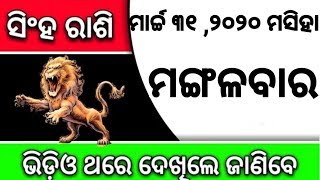 ସିଂହ ରାଶି

ମାର୍ଚ୍ଚ ୩୧ ,୨୦୨୦ ମସିହା

ମଙ୍ଗଳବାର

ଭିଡ଼ିଓ ଥରେ ଦେଖିଲେ ଜାଣିବେ